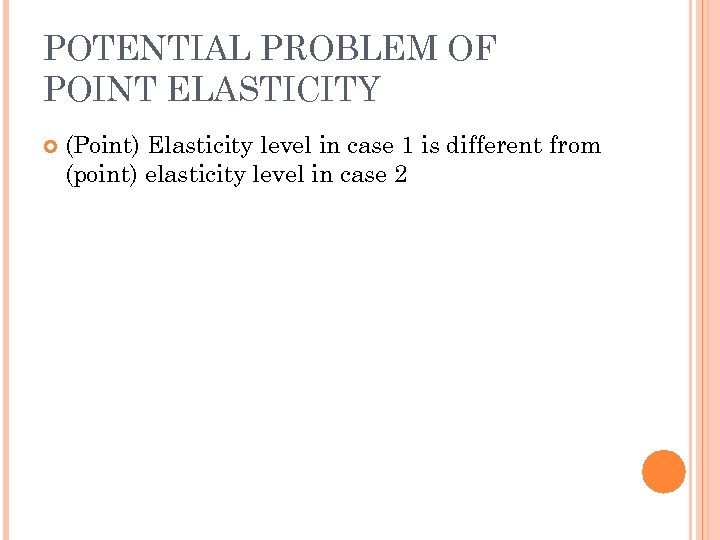 POTENTIAL PROBLEM OF POINT ELASTICITY

(Point) Elasticity level in case 1 is different from (point) elasticity level in case 2